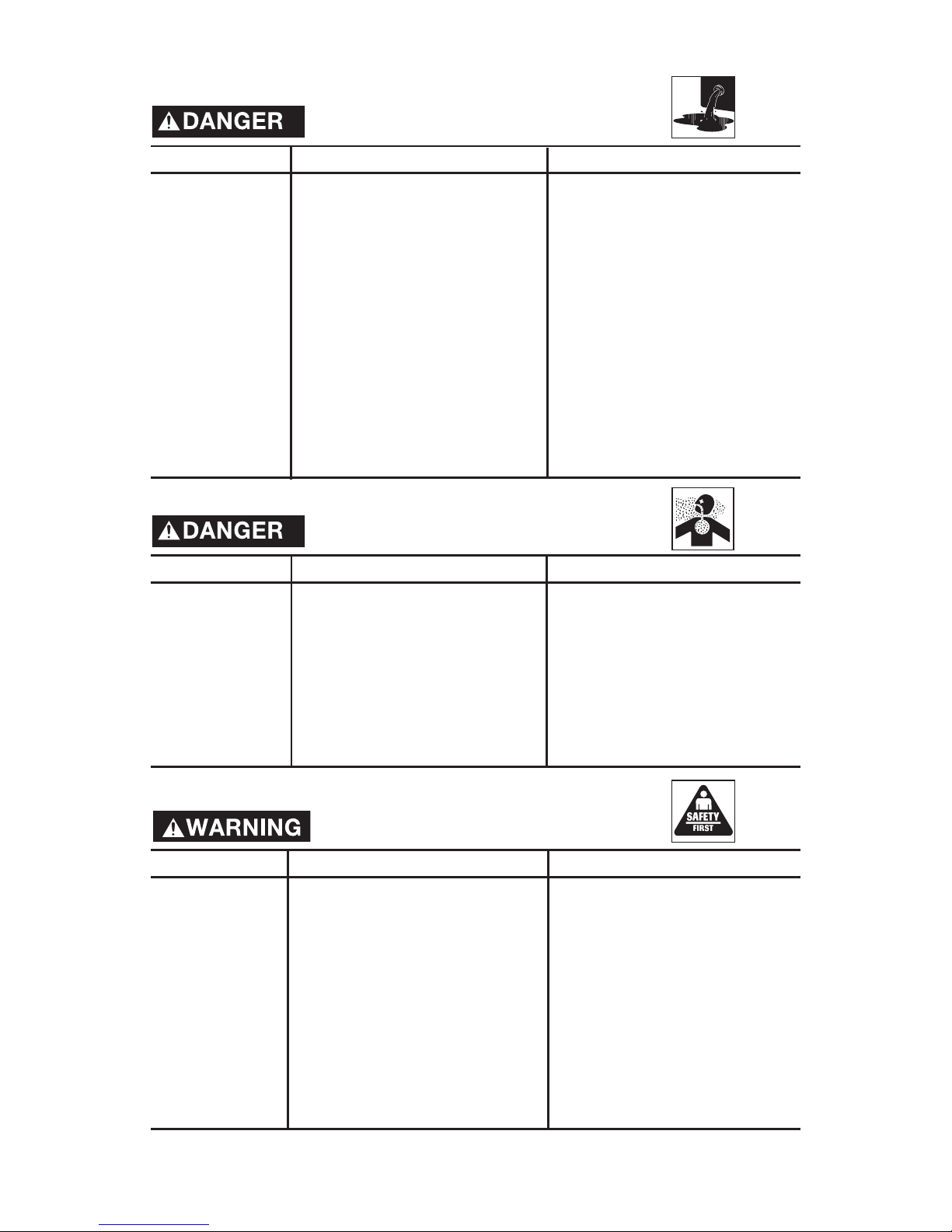 DANGER

DANGER

WARNING

SAFETY
FIRST